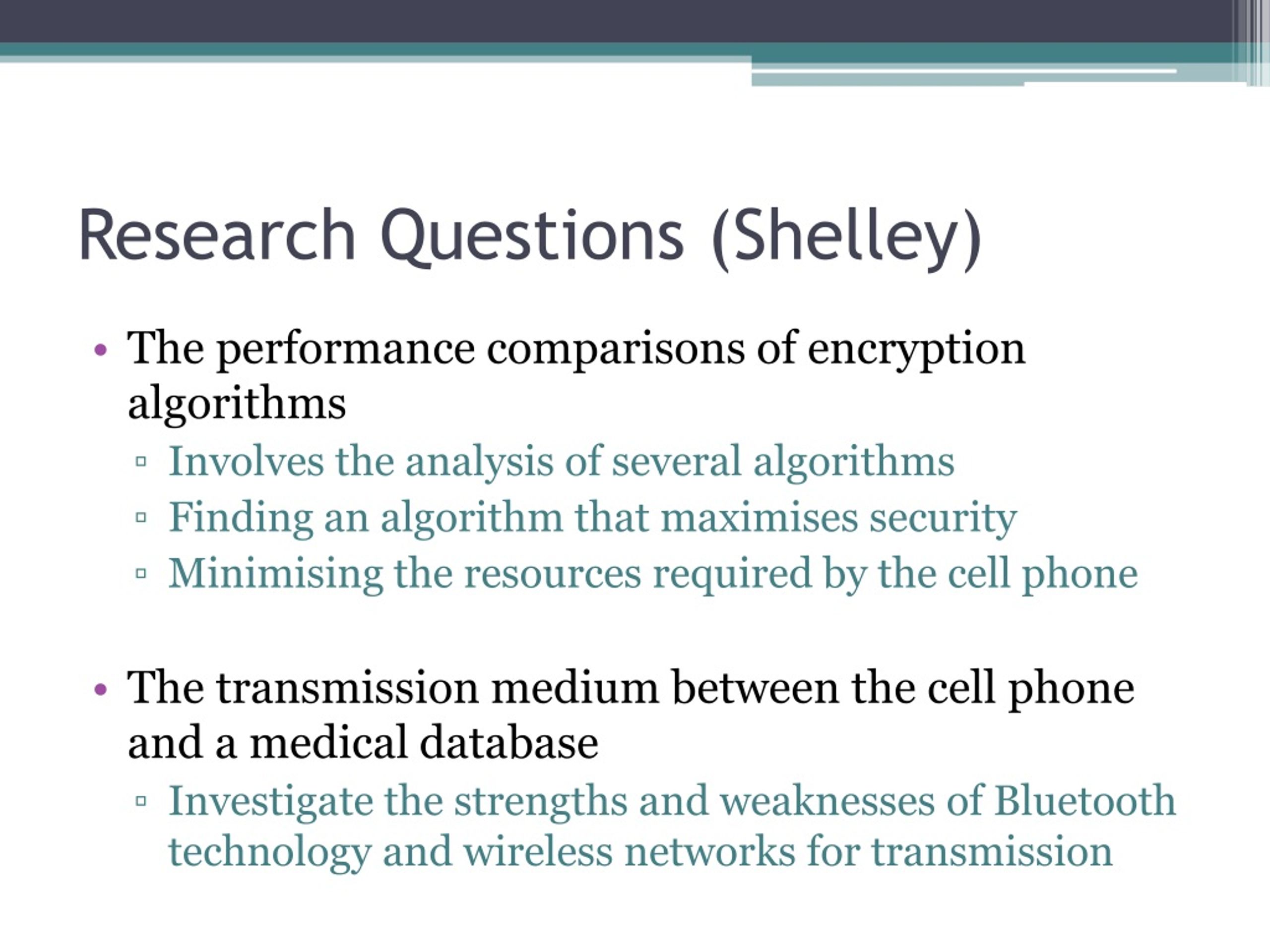 Research Questions (Shelley)

• The performance comparisons of encryption algorithms
▫ Involves the analysis of several algorithms
▫ Finding an algorithm that maximises security
▫ Minimising the resources required by the cell phone

• The transmission medium between the cell phone and a medical database
▫ Investigate the strengths and weaknesses of Bluetooth technology and wireless networks for transmission